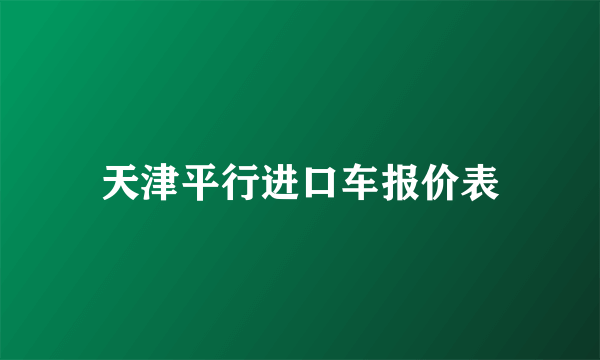 天津平行进口车报价表